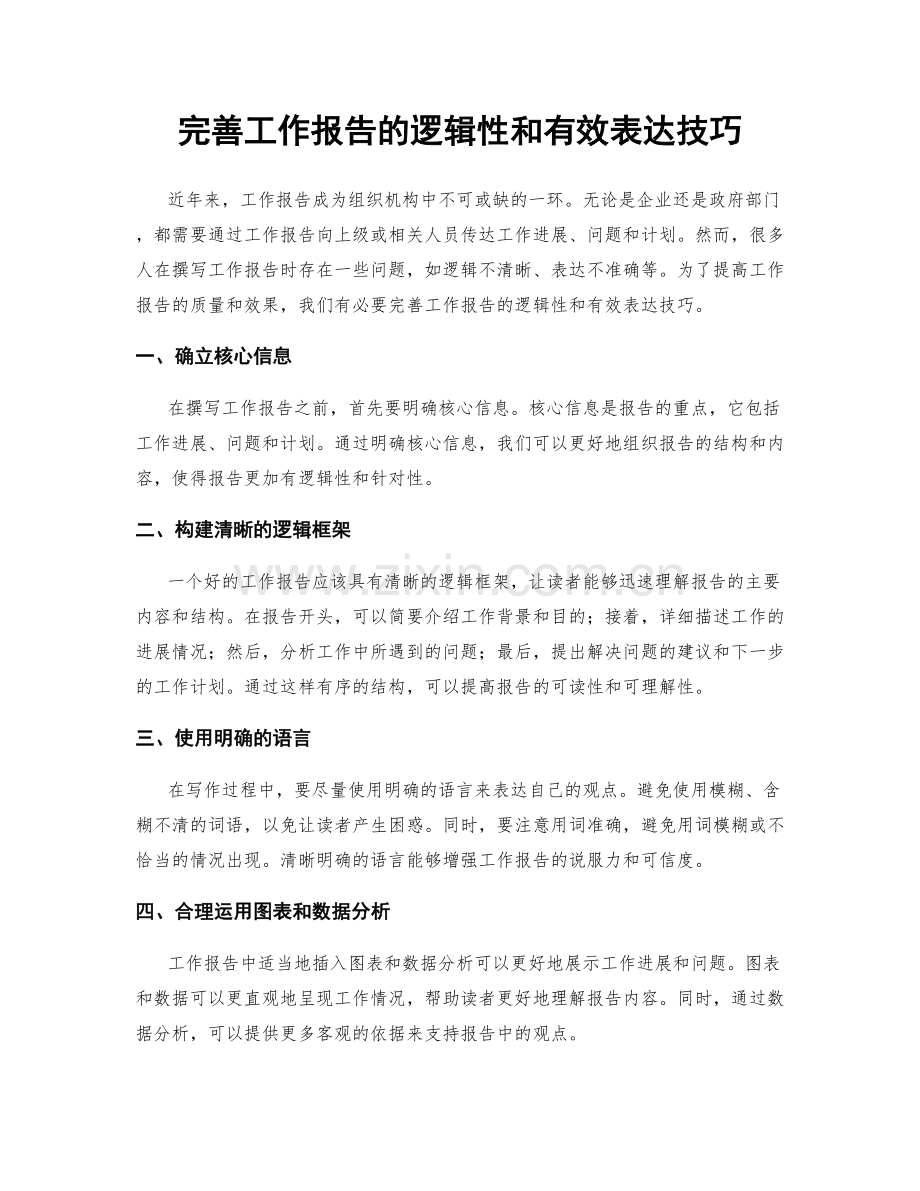 完善工作报告的逻辑性和有效表达技巧

近年来，工作报告成为组织机构中不可或缺的一环。无论是企业还是政府部门，都需要通过工作报告向上级或相关人员传达工作进展、问题和计划。然而，很多人在撰写工作报告时存在一些问题，如逻辑不清晰、表达不准确等。为了提高工作报告的质量和效果，我们有必要完善工作报告的逻辑性和有效表达技巧。

一、确立核心信息

在撰写工作报告之前，首先要明确核心信息。核心信息是报告的重点，它包括工作进展、问题和计划。通过明确核心信息，我们可以更好地组织报告的结构和内容，使得报告更加有逻辑性和针对性。

二、构建清晰的逻辑框架

一个好的工作报告应该具有清晰的逻辑框架，让读者能够迅速理解报告的主要内容和结构。在报告开头，可以简要介绍工作背景和目的；接着，详细描述工作的进展情况；然后，分析工作中所遇到的问题；最后，提出解决问题的建议和下一步的工作计划。通过这样有序的结构，可以提高报告的可读性和可理解性。

三、使用明确的语言

在写作过程中，要尽量使用明确的语言来表达自己的观点。避免使用模糊、含糊不清的词语，以免让读者产生困惑。同时，要注意用词准确，避免用词模糊或不恰当的情况出现。清晰明确的语言能够增强工作报告的说服力和可信度。

四、合理运用图表和数据分析

工作报告中适当地插入图表和数据分析可以更好地展示工作进展和问题。图表和数据可以更直观地呈现工作情况，帮助读者更好地理解报告内容。同时，通过数据分析，可以提供更多客观的依据来支持报告中的观点。

www.zixin.com.cn